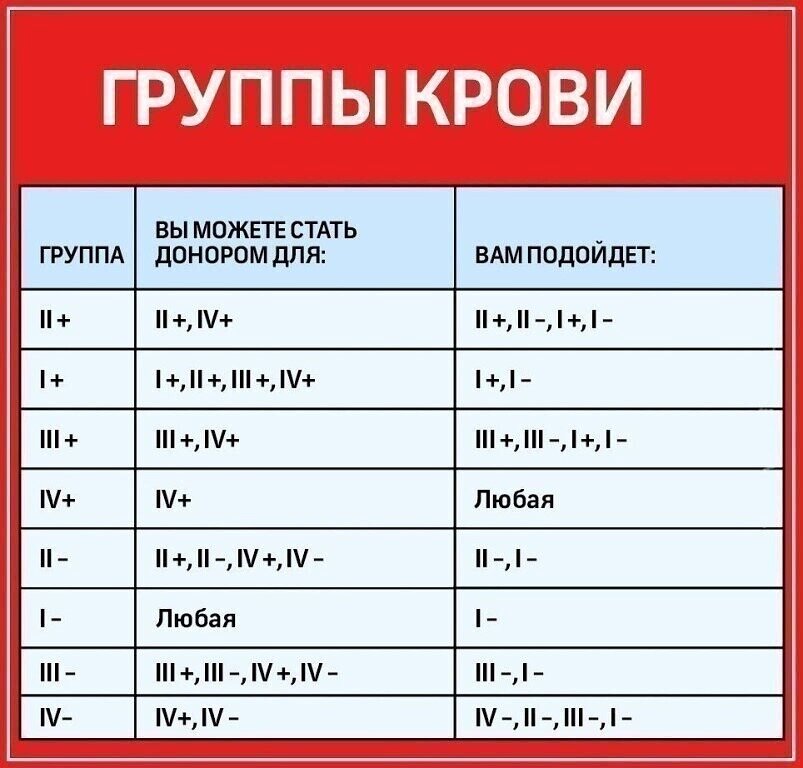 ГРУППЫ КРОВИ

| ГРУППА | ВЫ МОЖЕТЕ СТАТЬ ДОНОРОМ ДЛЯ: | ВАМ ПОДОЙДЕТ: |
|---|---|---|
| II + | II +, IV+ | II +, II –, I +, I – |
| I + | I +, II +, III +, IV+ | I +, I – |
| III + | III +, IV+ | III +, III –, I +, I – |
| IV+ | IV+ | Любая |
| II – | II +, II –, IV +, IV – | II –, I – |
| I – | Любая | I – |
| III – | III +, III –, IV +, IV – | III –, I – |
| IV– | IV+, IV – | IV –, II –, III –, I – |